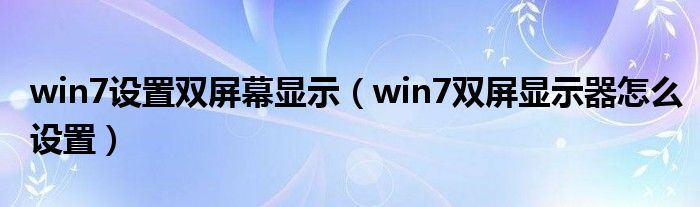 win7设置双屏幕显示（win7双屏显示器怎么设置）